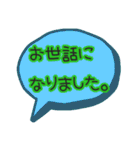 お世話に
なりました。